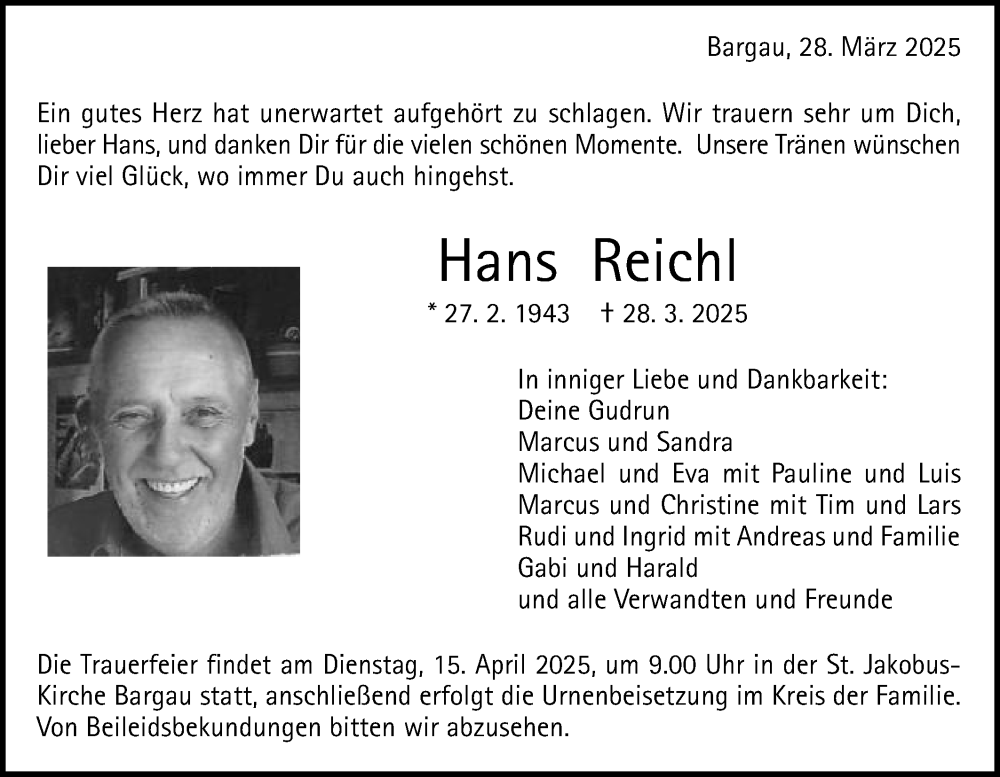 Bargau, 28. März 2025

Ein gutes Herz hat unerwartet aufgehört zu schlagen. Wir trauern sehr um Dich, lieber Hans, und danken Dir für die vielen schönen Momente. Unsere Tränen wünschen Dir viel Glück, wo immer Du auch hingehst.

Hans Reichl

* 27. 2. 1943 † 28. 3. 2025

In inniger Liebe und Dankbarkeit:
Deine Gudrun
Marcus und Sandra
Michael und Eva mit Pauline und Luis
Marcus und Christine mit Tim und Lars
Rudi und Ingrid mit Andreas und Familie
Gabi und Harald
und alle Verwandten und Freunde

Die Trauerfeier findet am Dienstag, 15. April 2025, um 9.00 Uhr in der St. Jakobus-Kirche Bargau statt, anschließend erfolgt die Urnenbeisetzung im Kreis der Familie. Von Beileidsbekundungen bitten wir abzusehen.